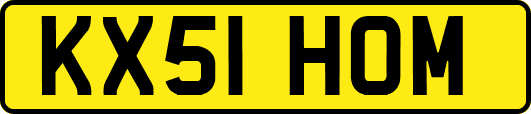 KX51 HOM